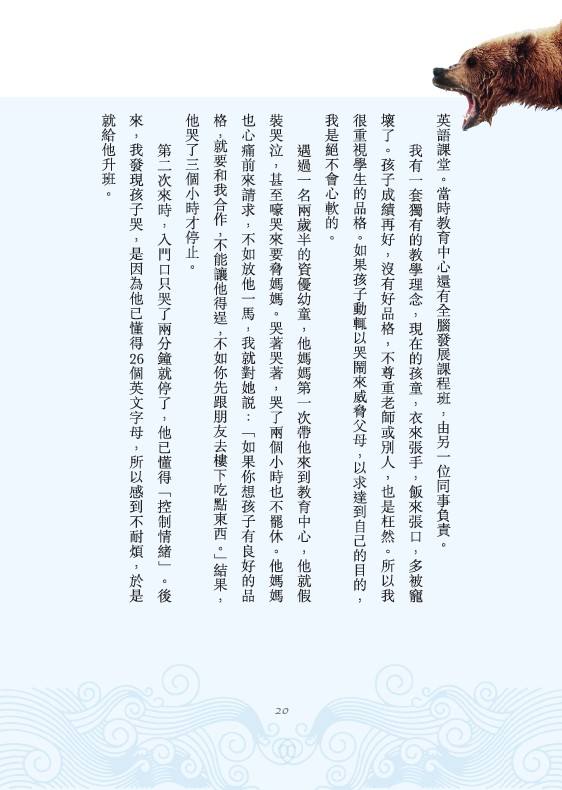 英語課堂。當時教育中心還有全腦發展課程班，由另一位同事負責。

我有一套獨有的教學理念，現在的孩童，衣來張手，飯來張口，多被寵壞了。孩子成績再好，沒有好品格，不尊重老師或別人，也是枉然。所以我很重視學生的品格。如果孩子動輒以哭鬧來威脅父母，以求達到自己的目的，我是絕不會心軟的。

遇過一名兩歲半的資優幼童，他媽媽第一次帶他來到教育中心，他就假裝哭泣，甚至嚎哭來要脅媽媽。哭著哭著，哭了兩個小時也不罷休。他媽媽也心痛前來請求，不如放他一馬，我就對她說：「如果你想孩子有良好的品格，就要和我合作，不能讓他得逞，不如你先跟朋友去樓下吃點東西。」結果，他哭了三個小時才停止。

第二次來時，入門口只哭了兩分鐘就停了，他已懂得「控制情緒」。後來，我發現孩子哭，是因為他已懂得26個英文字母，所以感到不耐煩，於是就給他升班。

20